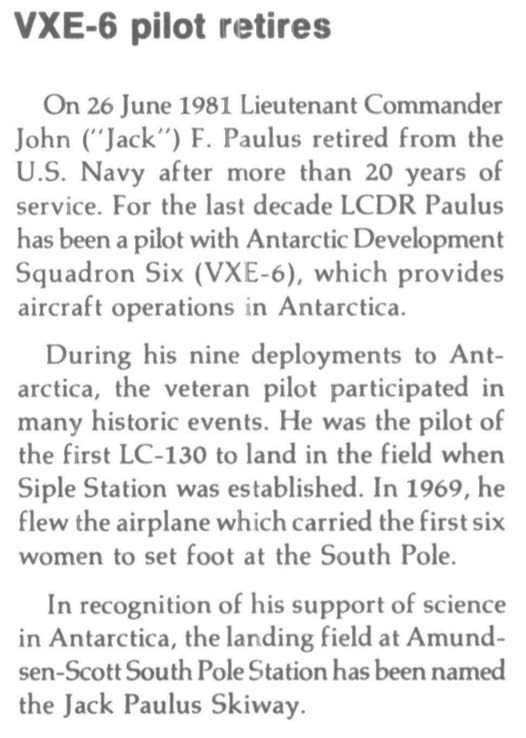 VXE-6 pilot retires

On 26 June 1981 Lieutenant Commander John ("Jack") F. Paulus retired from the U.S. Navy after more than 20 years of service. For the last decade LCDR Paulus has been a pilot with Antarctic Development Squadron Six (VXE-6), which provides aircraft operations in Antarctica.

During his nine deployments to Antarctica, the veteran pilot participated in many historic events. He was the pilot of the first LC-130 to land in the field when Siple Station was established. In 1969, he flew the airplane which carried the first six women to set foot at the South Pole.

In recognition of his support of science in Antarctica, the landing field at Amundsen-Scott South Pole Station has been named the Jack Paulus Skiway.